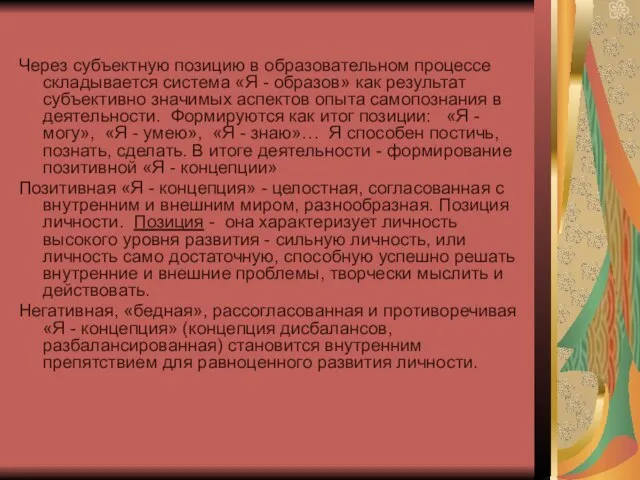 Через субъектную позицию в образовательном процессе складывается система «Я - образов» как результат субъективно значимых аспектов опыта самопознания в деятельности. Формируются как итог позиции: «Я - могу», «Я - умею», «Я - знаю»… Я способен постичь, познать, сделать. В итоге деятельности - формирование позитивной «Я - концепции»

Позитивная «Я - концепция» - целостная, согласованная с внутренним и внешним миром, разнообразная. Позиция личности. Позиция - она характеризует личность высокого уровня развития - сильную личность, или личность само достаточную, способную успешно решать внутренние и внешние проблемы, творчески мыслить и действовать.

Негативная, «бедная», рассогласованная и противоречивая «Я - концепция» (концепция дисбалансов, разбалансированная) становится внутренним препятствием для равноценного развития личности.